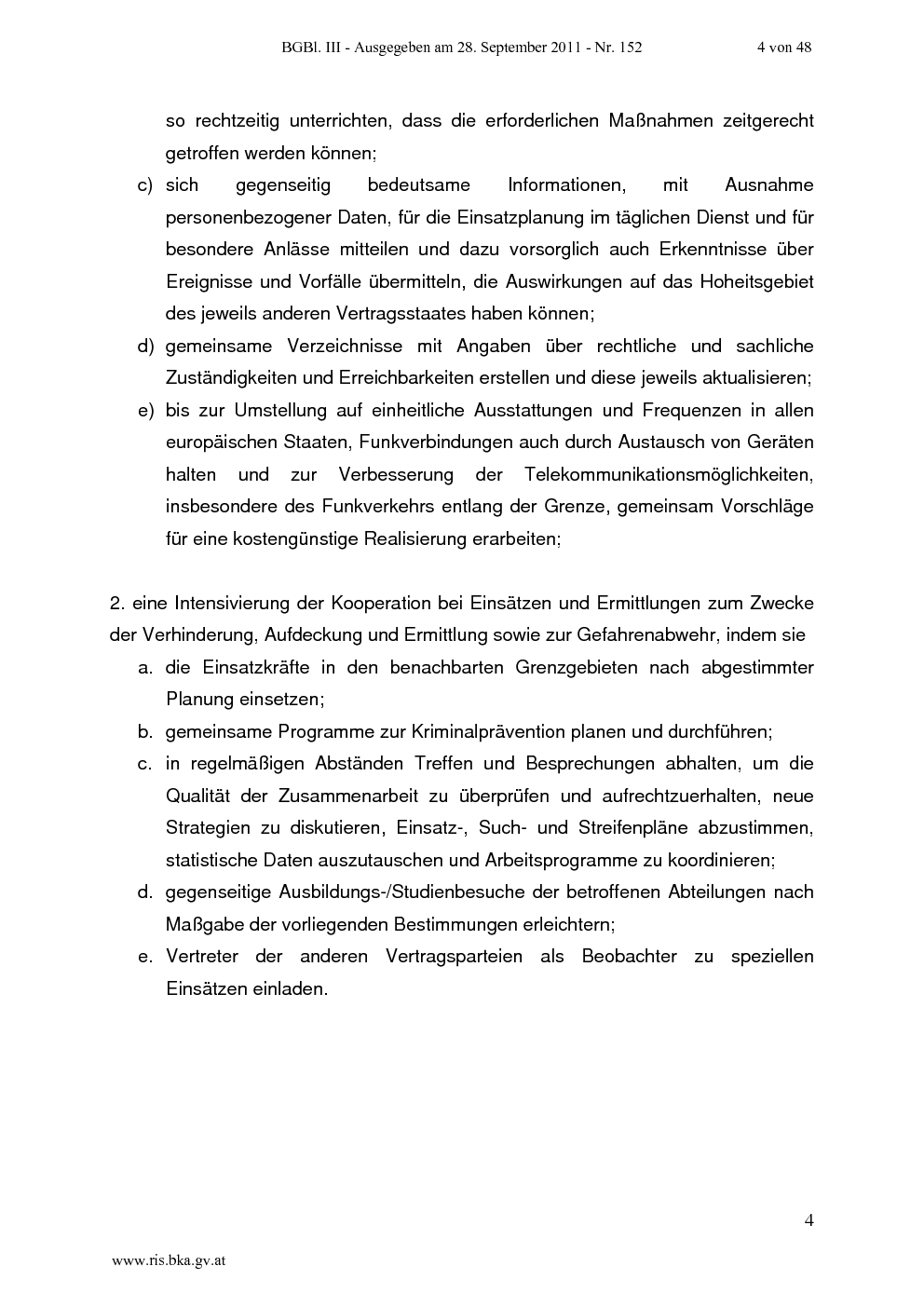 BGBl. III - Ausgegeben am 28. September 2011 - Nr. 152 4 von 48

so rechtzeitig unterrichten, dass die erforderlichen Maßnahmen zeitgerecht getroffen werden können;

c) sich gegenseitig bedeutsame Informationen, mit Ausnahme personenbezogener Daten, für die Einsatzplanung im täglichen Dienst und für besondere Anlässe mitteilen und dazu vorsorglich auch Erkenntnisse über Ereignisse und Vorfälle übermitteln, die Auswirkungen auf das Hoheitsgebiet des jeweils anderen Vertragsstaates haben können;

d) gemeinsame Verzeichnisse mit Angaben über rechtliche und sachliche Zuständigkeiten und Erreichbarkeiten erstellen und diese jeweils aktualisieren;

e) bis zur Umstellung auf einheitliche Ausstattungen und Frequenzen in allen europäischen Staaten, Funkverbindungen auch durch Austausch von Geräten halten und zur Verbesserung der Telekommunikationsmöglichkeiten, insbesondere des Funkverkehrs entlang der Grenze, gemeinsam Vorschläge für eine kostengünstige Realisierung erarbeiten;

2. eine Intensivierung der Kooperation bei Einsätzen und Ermittlungen zum Zwecke der Verhinderung, Aufdeckung und Ermittlung sowie zur Gefahrenabwehr, indem sie

a. die Einsatzkräfte in den benachbarten Grenzgebieten nach abgestimmter Planung einsetzen;

b. gemeinsame Programme zur Kriminalprävention planen und durchführen;

c. in regelmäßigen Abständen Treffen und Besprechungen abhalten, um die Qualität der Zusammenarbeit zu überprüfen und aufrechtzuerhalten, neue Strategien zu diskutieren, Einsatz-, Such- und Streifenpläne abzustimmen, statistische Daten auszutauschen und Arbeitsprogramme zu koordinieren;

d. gegenseitige Ausbildungs-/Studienbesuche der betroffenen Abteilungen nach Maßgabe der vorliegenden Bestimmungen erleichtern;

e. Vertreter der anderen Vertragsparteien als Beobachter zu speziellen Einsätzen einladen.

4

www.ris.bka.gv.at